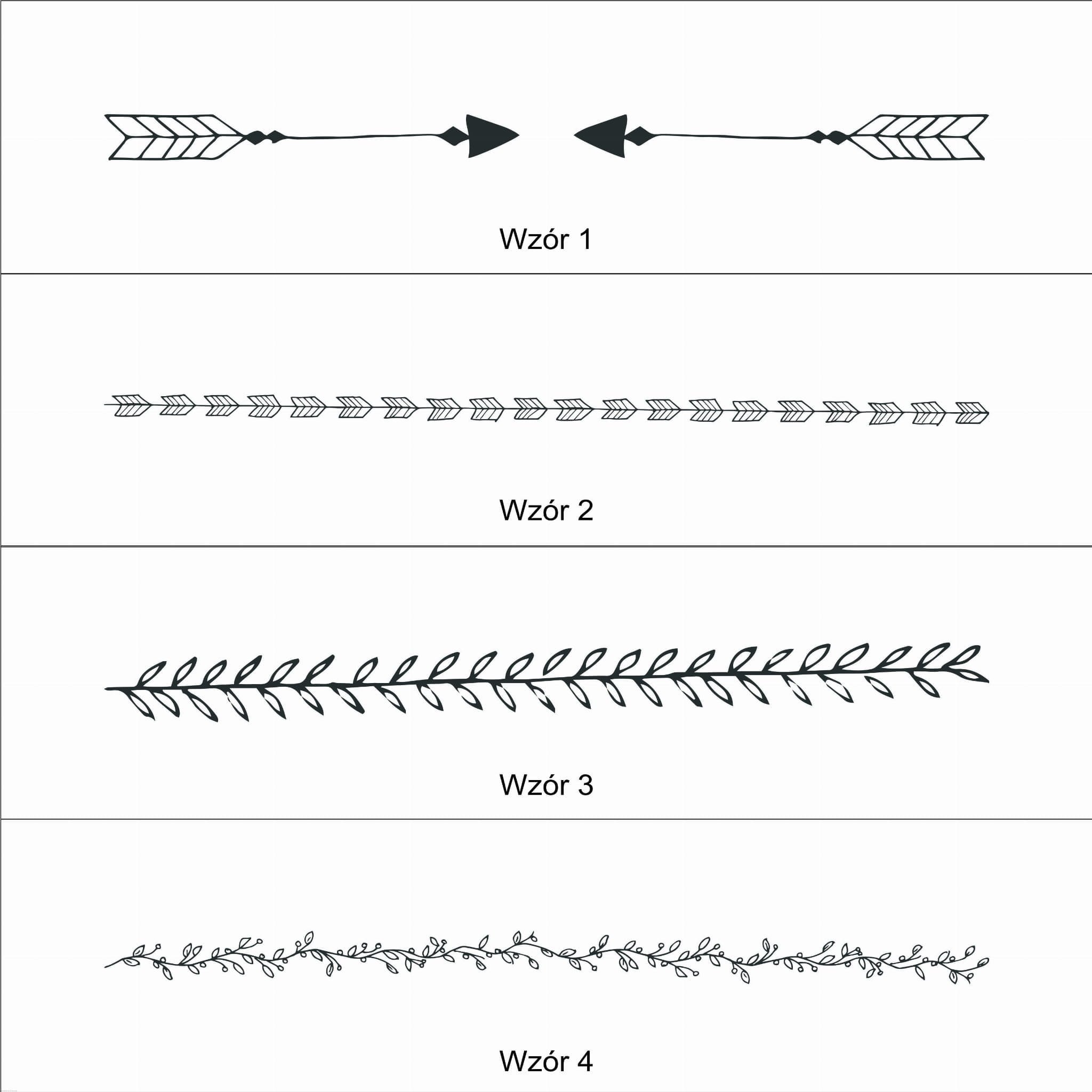 Wzór 1

Wzór 2

Wzór 3

Wzór 4